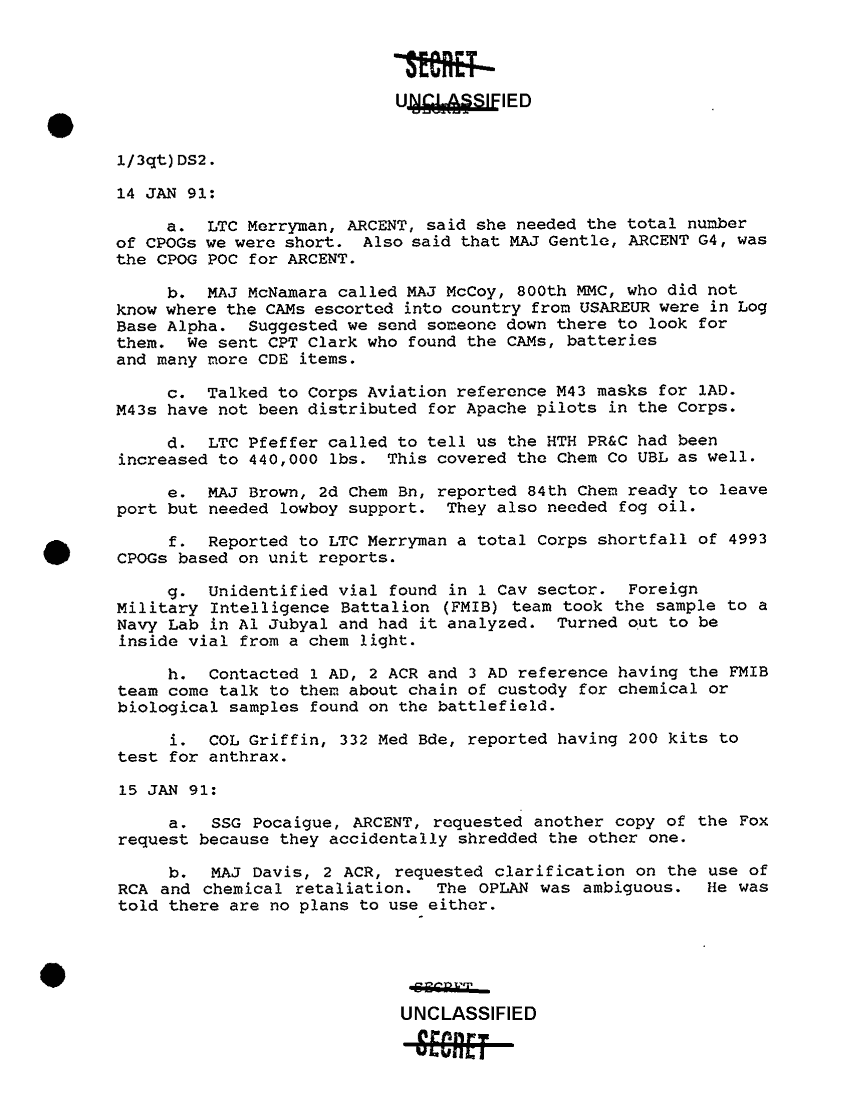 SECRET
UNCLASSIFIED

1/3qt)DS2.

14 JAN 91:

a. LTC Merryman, ARCENT, said she needed the total number of CPOGs we were short. Also said that MAJ Gentle, ARCENT G4, was the CPOG POC for ARCENT.

b. MAJ McNamara called MAJ McCoy, 800th MMC, who did not know where the CAMs escorted into country from USAREUR were in Log Base Alpha. Suggested we send someone down there to look for them. We sent CPT Clark who found the CAMs, batteries and many more CDE items.

c. Talked to Corps Aviation reference M43 masks for 1AD. M43s have not been distributed for Apache pilots in the Corps.

d. LTC Pfeffer called to tell us the HTH PR&C had been increased to 440,000 lbs. This covered the Chem Co UBL as well.

e. MAJ Brown, 2d Chem Bn, reported 84th Chem ready to leave port but needed lowboy support. They also needed fog oil.

f. Reported to LTC Merryman a total Corps shortfall of 4993 CPOGs based on unit reports.

g. Unidentified vial found in 1 Cav sector. Foreign Military Intelligence Battalion (FMIB) team took the sample to a Navy Lab in Al Jubyal and had it analyzed. Turned out to be inside vial from a chem light.

h. Contacted 1 AD, 2 ACR and 3 AD reference having the FMIB team come talk to them about chain of custody for chemical or biological samples found on the battlefield.

i. COL Griffin, 332 Med Bde, reported having 200 kits to test for anthrax.

15 JAN 91:

a. SSG Pocaigue, ARCENT, requested another copy of the Fox request because they accidentally shredded the other one.

b. MAJ Davis, 2 ACR, requested clarification on the use of RCA and chemical retaliation. The OPLAN was ambiguous. He was told there are no plans to use either.

SECRET
UNCLASSIFIED
SECRET